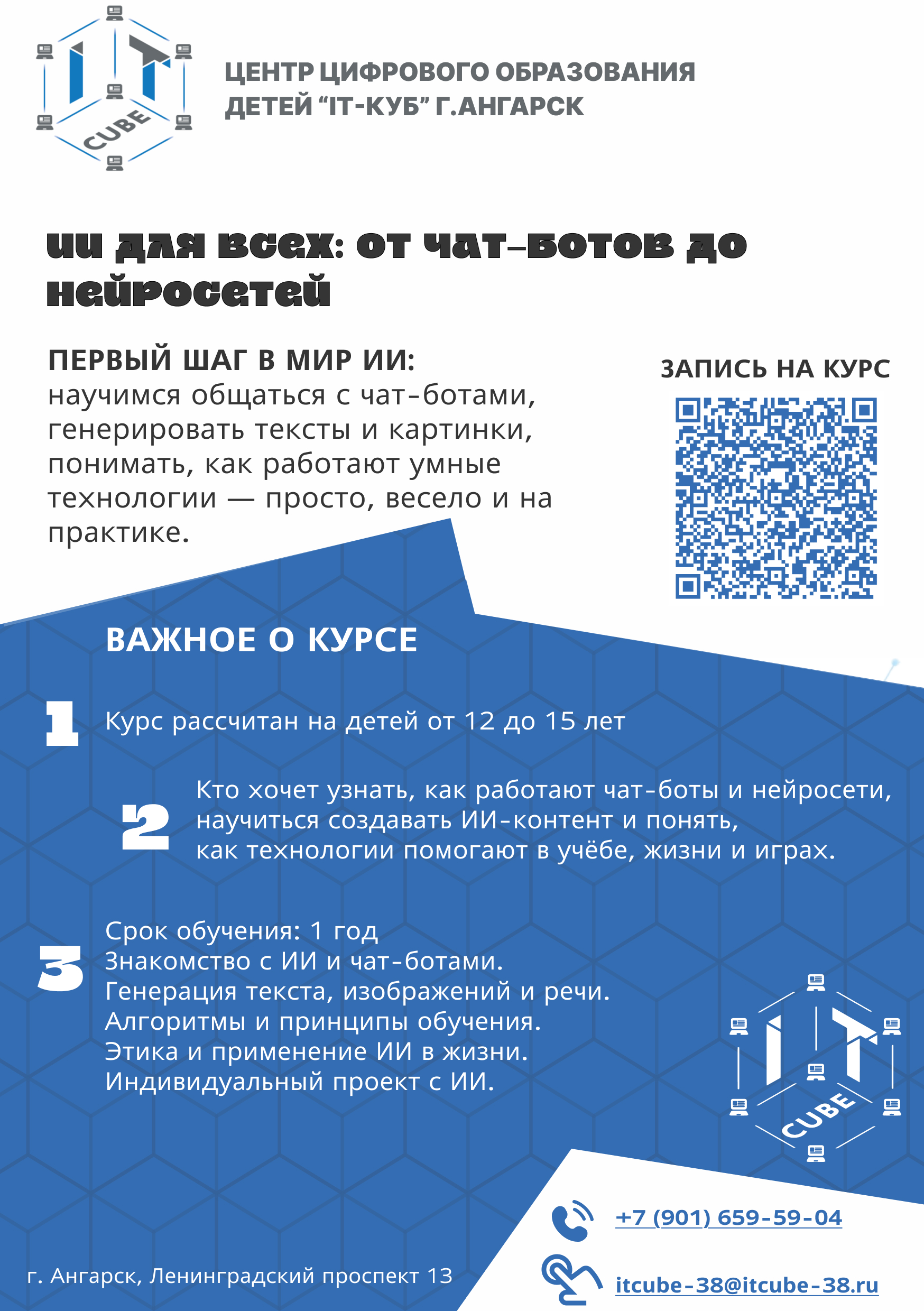 IT CUBE

ЦЕНТР ЦИФРОВОГО ОБРАЗОВАНИЯ ДЕТЕЙ “IT-КУБ” Г.АНГАРСК

ИИ для всех: от чат-ботов до нейросетей

ПЕРВЫЙ ШАГ В МИР ИИ:
научимся общаться с чат-ботами, генерировать тексты и картинки, понимать, как работают умные технологии — просто, весело и на практике.

ЗАПИСЬ НА КУРС

ВАЖНОЕ О КУРСЕ

1 Курс рассчитан на детей от 12 до 15 лет

2 Кто хочет узнать, как работают чат-боты и нейросети, научиться создавать ИИ-контент и понять, как технологии помогают в учёбе, жизни и играх.

3 Срок обучения: 1 год
Знакомство с ИИ и чат-ботами.
Генерация текста, изображений и речи.
Алгоритмы и принципы обучения.
Этика и применение ИИ в жизни.
Индивидуальный проект с ИИ.

IT CUBE

+7 (901) 659-59-04

г. Ангарск, Ленинградский проспект 13

itcube-38@itcube-38.ru